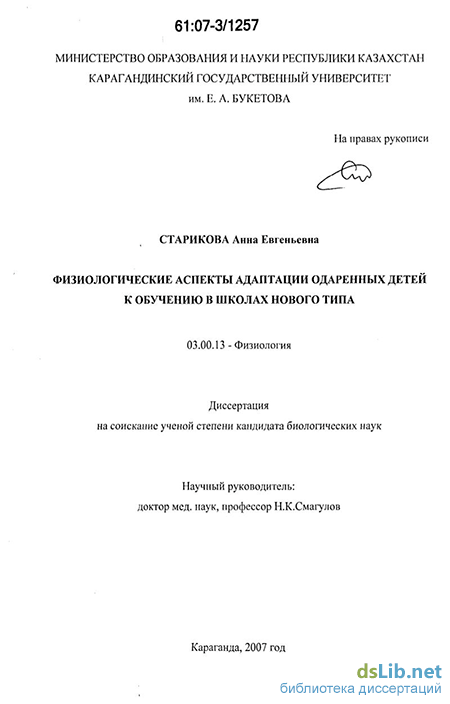 61:07-3/1257

МИНИСТЕРСТВО ОБРАЗОВАНИЯ И НАУКИ РЕСПУБЛИКИ КАЗАХСТАН
КАРАГАНДИНСКИЙ ГОСУДАРСТВЕННЫЙ УНИВЕРСИТЕТ
им. Е. А. БУКЕТОВА

На правах рукописи

СТАРИКОВА Анна Евгеньевна

ФИЗИОЛОГИЧЕСКИЕ АСПЕКТЫ АДАПТАЦИИ ОДАРЕННЫХ ДЕТЕЙ К ОБУЧЕНИЮ В ШКОЛАХ НОВОГО ТИПА

03.00.13 - Физиология

Диссертация
на соискание ученой степени кандидата биологических наук

Научный руководитель:
доктор мед. наук, профессор Н.К.Смагулов

Караганда, 2007 год

dsLib.net
библиотека диссертаций